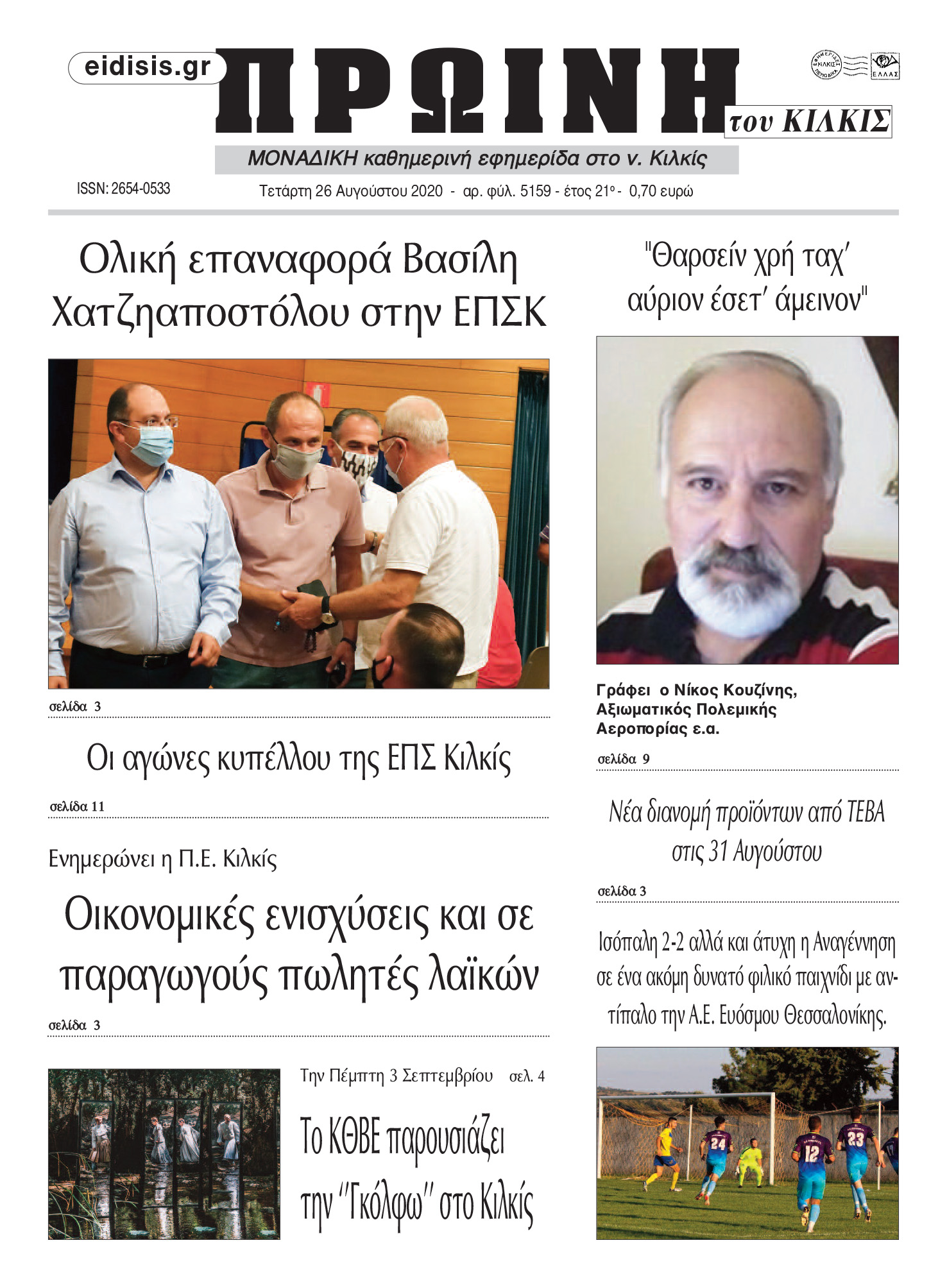 eidisis.gr

ΠΡΩΙΝΗ

του ΚΙΛΚΙΣ

ΜΟΝΑΔΙΚΗ καθημερινή εφημερίδα στο ν. Κιλκίς

ISSN: 2654-0533

Τετάρτη 26 Αυγούστου 2020 - αρ. φύλ. 5159 - έτος 21ο - 0,70 ευρώ

Ολική επαναφορά Βασίλη Χατζηαποστόλου στην ΕΠΣΚ

σελίδα 3

Οι αγώνες κυπέλλου της ΕΠΣ Κιλκίς

σελίδα 11

Ενημερώνει η Π.Ε. Κιλκίς

Οικονομικές ενισχύσεις και σε παραγωγούς πωλητές λαϊκών

σελίδα 3

Την Πέμπτη 3 Σεπτεμβρίου σελ. 4

Το ΚΘΒΕ παρουσιάζει την "Γκόλφω" στο Κιλκίς

"Θαρσείν χρή ταχ' αύριον έσετ' άμεινον"

Γράφει ο Νίκος Κουζίνης, Αξιωματικός Πολεμικής Αεροπορίας ε.α.

σελίδα 9

Νέα διανομή προϊόντων από ΤΕΒΑ στις 31 Αυγούστου

σελίδα 3

Ισόπαλη 2-2 αλλά και άτυχη η Αναγέννηση σε ένα ακόμη δυνατό φιλικό παιχνίδι με αντίπαλο την Α.Ε. Ευόσμου Θεσσαλονίκης.